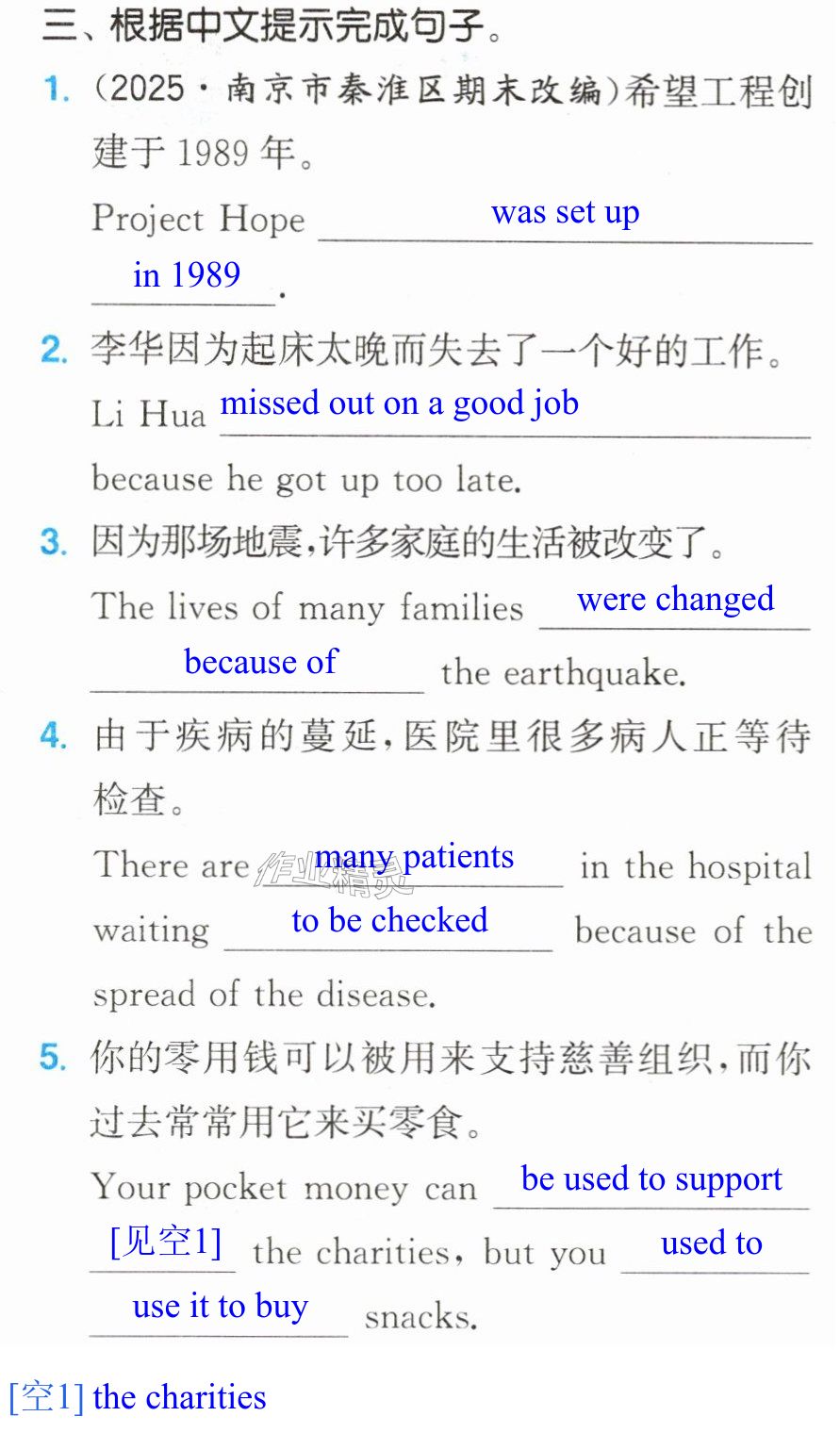 三、根据中文提示完成句子。

1.(2025·南京市秦淮区期末改编)希望工程创建于1989年。

Project Hope was set up in 1989.

2.李华因为起床太晚而失去了一个好的工作。

Li Hua missed out on a good job because he got up too late.

3.因为那场地震,许多家庭的生活被改变了。

The lives of many families were changed because of the earthquake.

4.由于疾病的蔓延,医院里很多病人正等待检查。

There are many patients in the hospital waiting to be checked because of the spread of the disease.

5.你的零用钱可以被用来支持慈善组织,而你过去常常用它来买零食。

Your pocket money can be used to support [见空1] the charities, but you used to use it to buy snacks.

[空1] the charities

作业精灵